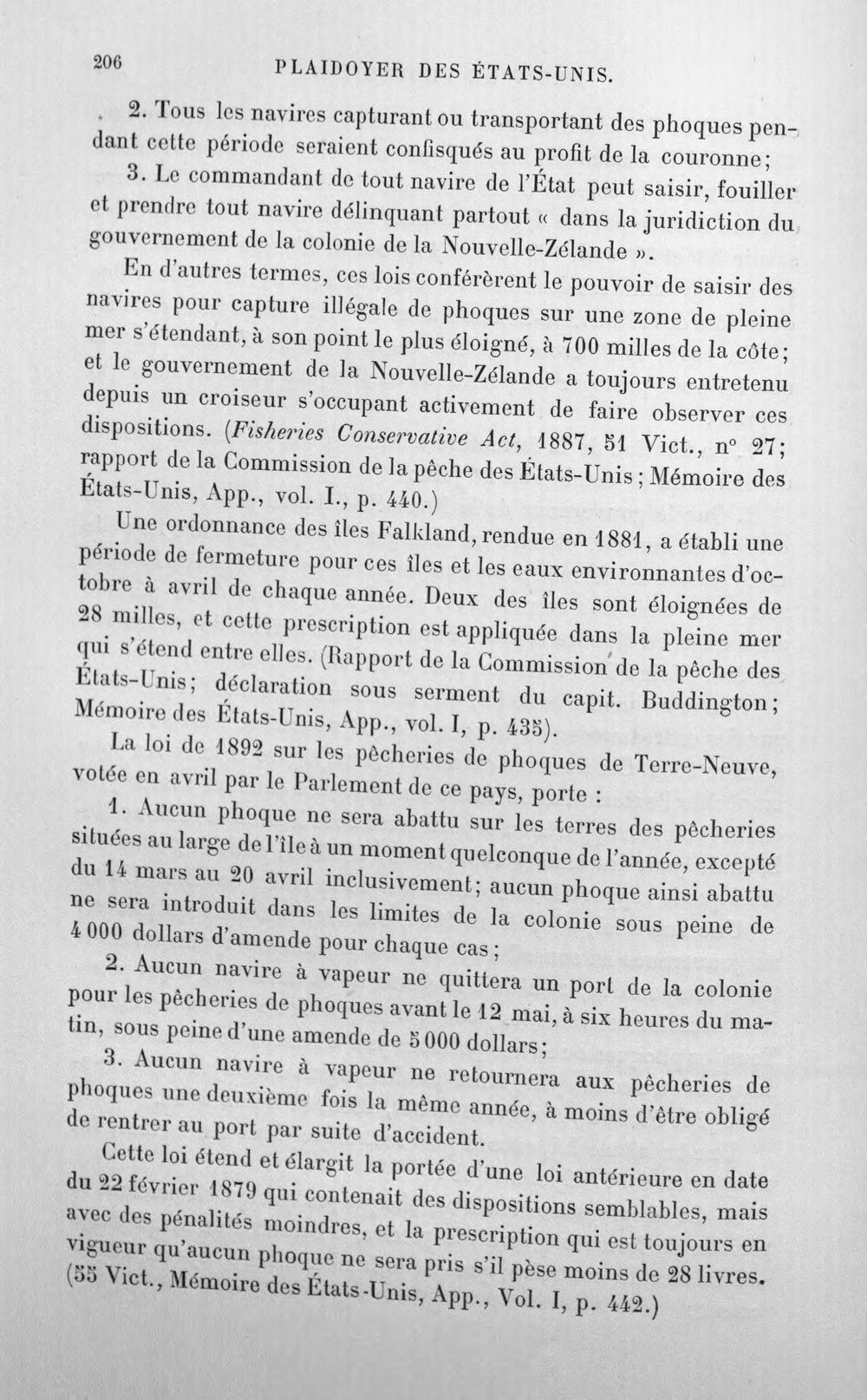 206 PLAIDOYER DES ÉTATS-UNIS.

2. Tous les navires capturant ou transportant des phoques pendant cette période seraient confisqués au profit de la couronne;

3. Le commandant de tout navire de l'État peut saisir, fouiller et prendre tout navire délinquant partout « dans la juridiction du gouvernement de la colonie de la Nouvelle-Zélande ».

En d'autres termes, ces lois conférèrent le pouvoir de saisir des navires pour capture illégale de phoques sur une zone de pleine mer s'étendant, à son point le plus éloigné, à 700 milles de la côte; et le gouvernement de la Nouvelle-Zélande a toujours entretenu depuis un croiseur s'occupant activement de faire observer ces dispositions. (Fisheries Conservative Act, 1887, 51 Vict., n° 27; rapport de la Commission de la pêche des États-Unis; Mémoire des États-Unis, App., vol. I., p. 440.)

Une ordonnance des îles Falkland, rendue en 1881, a établi une période de fermeture pour ces îles et les eaux environnantes d'octobre à avril de chaque année. Deux des îles sont éloignées de 28 milles, et cette prescription est appliquée dans la pleine mer qui s'étend entre elles. (Rapport de la Commission de la pêche des États-Unis; déclaration sous serment du capit. Buddington; Mémoire des États-Unis, App., vol. I, p. 435).

La loi de 1892 sur les pêcheries de phoques de Terre-Neuve, votée en avril par le Parlement de ce pays, porte :

1. Aucun phoque ne sera abattu sur les terres des pêcheries situées au large de l'île à un moment quelconque de l'année, excepté du 14 mars au 20 avril inclusivement; aucun phoque ainsi abattu ne sera introduit dans les limites de la colonie sous peine de 4 000 dollars d'amende pour chaque cas;

2. Aucun navire à vapeur ne quittera un port de la colonie pour les pêcheries de phoques avant le 12 mai, à six heures du matin, sous peine d'une amende de 5 000 dollars;

3. Aucun navire à vapeur ne retournera aux pêcheries de phoques une deuxième fois la même année, à moins d'être obligé de rentrer au port par suite d'accident.

Cette loi étend et élargit la portée d'une loi antérieure en date du 22 février 1879 qui contenait des dispositions semblables, mais avec des pénalités moindres, et la prescription qui est toujours en vigueur qu'aucun phoque ne sera pris s'il pèse moins de 28 livres. (55 Vict., Mémoire des États-Unis, App., Vol. I, p. 442.)